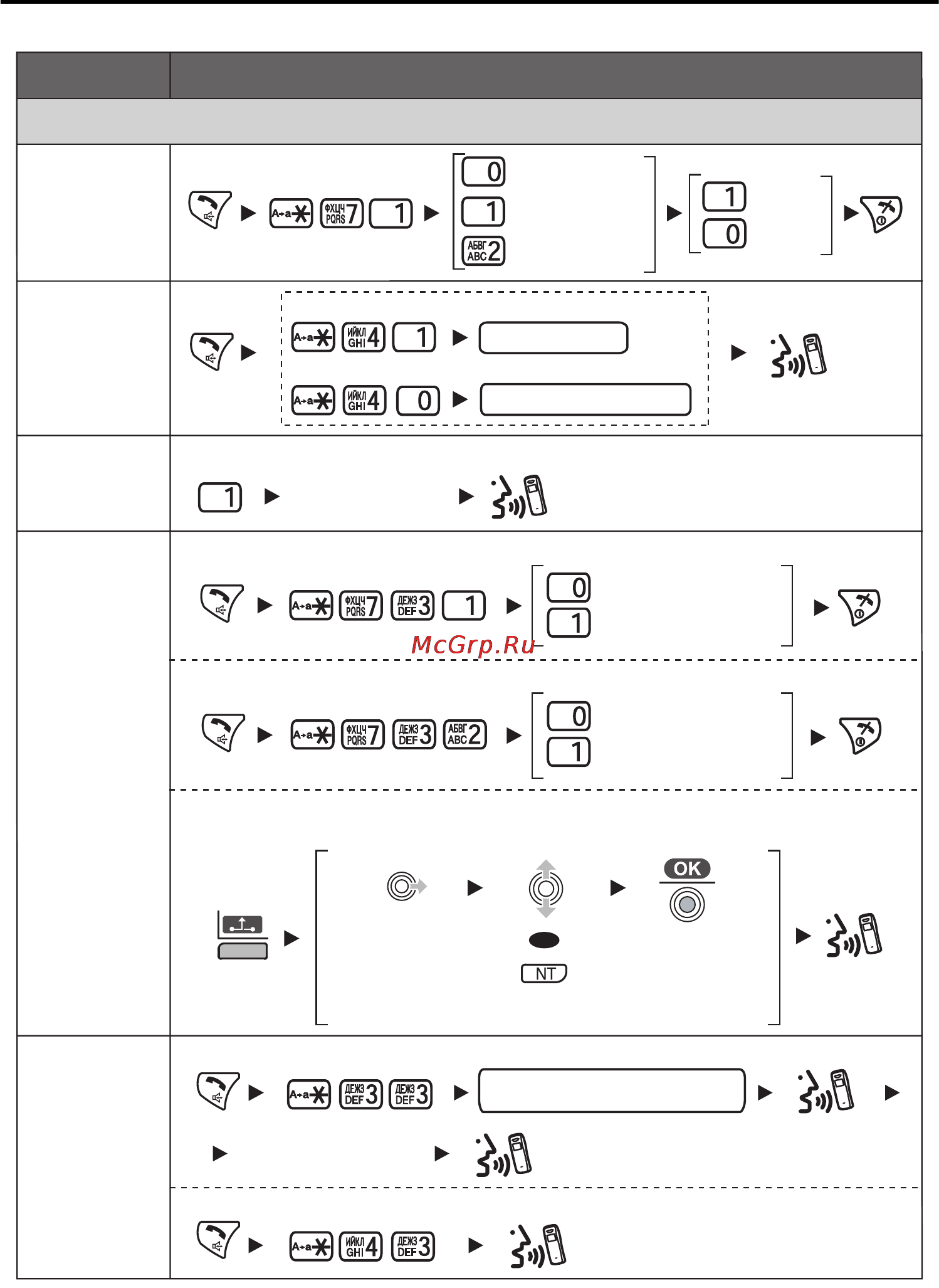 A→a ✱ ФХЦЧ PQRS 7 1 0 1 АБВГ ABC 2 1 0

A→a ✱ ИЙКЛ GHI 4 1
A→a ✱ ИЙКЛ GHI 4 0

1

A→a ✱ ФХЦЧ PQRS 7 ДЕЖЗ DEF 3 1 0 1

McGrp.Ru

A→a ✱ ФХЦЧ PQRS 7 ДЕЖЗ DEF 3 АБВГ ABC 2 0 1

OK
NT

A→a ✱ ДЕЖЗ DEF 3 ДЕЖЗ DEF 3

A→a ✱ ИЙКЛ GHI 4 ДЕЖЗ DEF 3